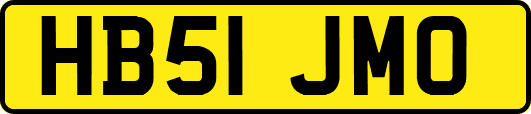 HB51 JMO